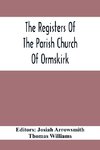 The Registers Of The Parish Church Of Ormskirk

Editors: Josiah Arrowsmith
Thomas Williams